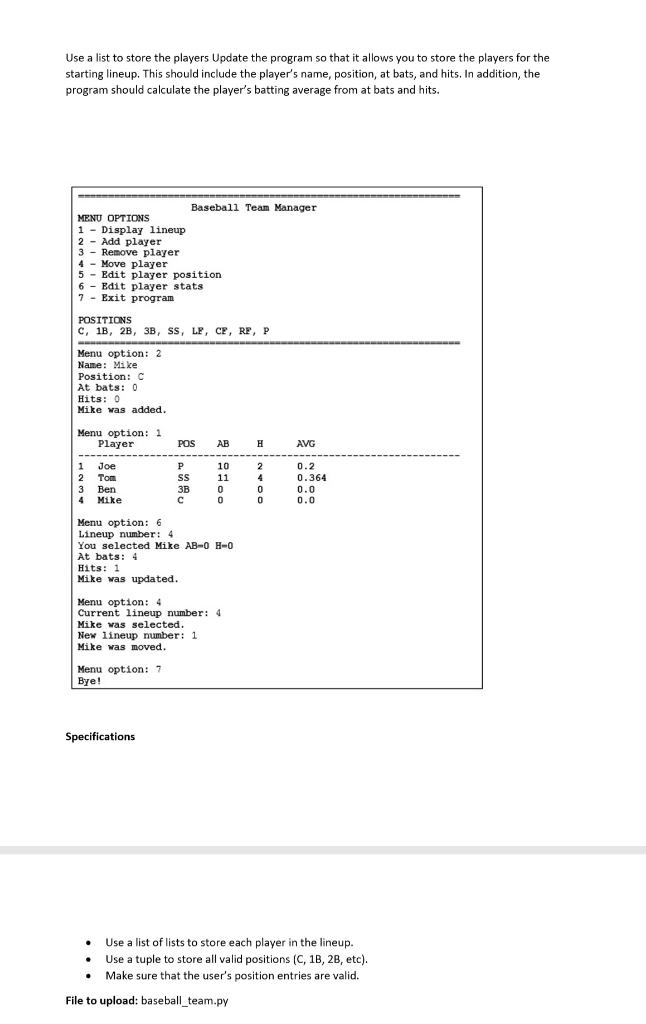 Use a list to store the players Update the program so that it allows you to store the players for the starting lineup. This should include the player's name, position, at bats, and hits. In addition, the program should calculate the player's batting average from at bats and hits.

================================================================
Baseball Team Manager
MENU OPTIONS
1 - Display lineup
2 - Add player
3 - Remove player
4 - Move player
5 - Edit player position
6 - Edit player stats
7 - Exit program

POSITIONS
C, 1B, 2B, 3B, SS, LF, CF, RF, P
================================================================
Menu option: 2
Name: Mike
Position: C
At bats: 0
Hits: 0
Mike was added.

Menu option: 1

| | Player | POS | AB | H | AVG |
|---|---|---|---|---|---|
| 1 | Joe | P | 10 | 2 | 0.2 |
| 2 | Tom | SS | 11 | 4 | 0.364 |
| 3 | Ben | 3B | 0 | 0 | 0.0 |
| 4 | Mike | C | 0 | 0 | 0.0 |

Menu option: 6
Lineup number: 4
You selected Mike AB=0 H=0
At bats: 4
Hits: 1
Mike was updated.

Menu option: 4
Current lineup number: 4
Mike was selected.
New lineup number: 1
Mike was moved.

Menu option: 7
Bye!

Specifications

• Use a list of lists to store each player in the lineup.
• Use a tuple to store all valid positions (C, 1B, 2B, etc).
• Make sure that the user's position entries are valid.

File to upload: baseball_team.py